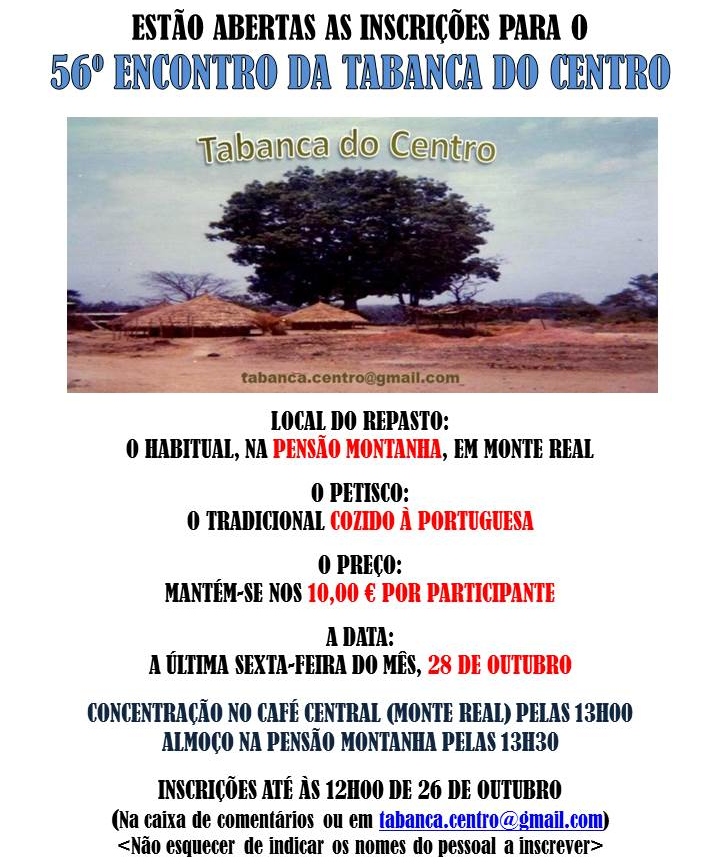 ESTÃO ABERTAS AS INSCRIÇÕES PARA O
56º ENCONTRO DA TABANCA DO CENTRO

Tabanca do Centro

tabanca.centro@gmail.com

LOCAL DO REPASTO:
O HABITUAL, NA PENSÃO MONTANHA, EM MONTE REAL

O PETISCO:
O TRADICIONAL COZIDO À PORTUGUESA

O PREÇO:
MANTÉM-SE NOS 10,00 € POR PARTICIPANTE

A DATA:
A ÚLTIMA SEXTA-FEIRA DO MÊS, 28 DE OUTUBRO

CONCENTRAÇÃO NO CAFÉ CENTRAL (MONTE REAL) PELAS 13H00
ALMOÇO NA PENSÃO MONTANHA PELAS 13H30

INSCRIÇÕES ATÉ ÀS 12H00 DE 26 DE OUTUBRO
(Na caixa de comentários ou em tabanca.centro@gmail.com)
<Não esquecer de indicar os nomes do pessoal a inscrever>